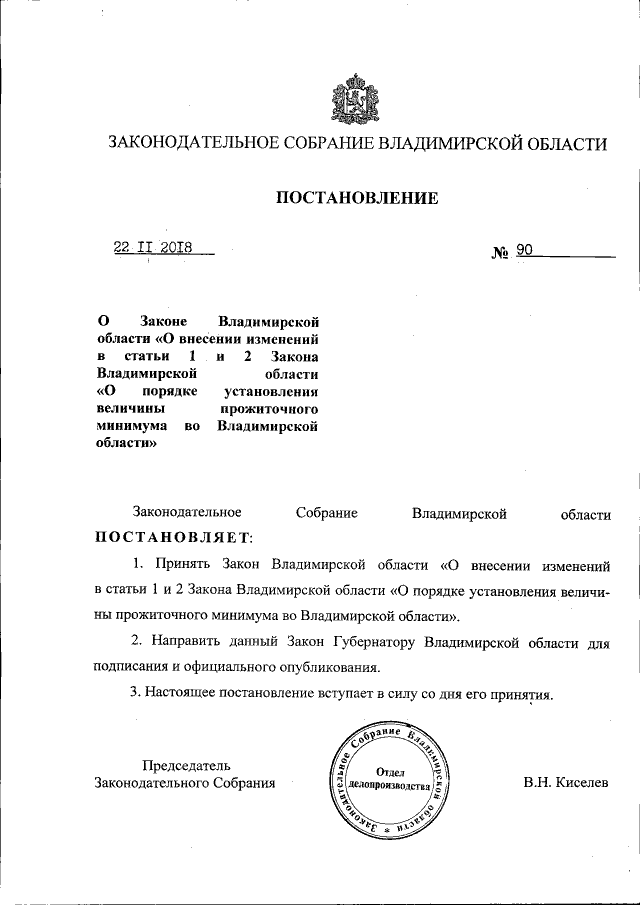 ЗАКОНОДАТЕЛЬНОЕ СОБРАНИЕ ВЛАДИМИРСКОЙ ОБЛАСТИ

ПОСТАНОВЛЕНИЕ

22 II 2018

№ 90

О Законе Владимирской области «О внесении изменений в статьи 1 и 2 Закона Владимирской области «О порядке установления величины прожиточного минимума во Владимирской области»

Законодательное Собрание Владимирской области ПОСТАНОВЛЯЕТ:

1. Принять Закон Владимирской области «О внесении изменений в статьи 1 и 2 Закона Владимирской области «О порядке установления величины прожиточного минимума во Владимирской области».

2. Направить данный Закон Губернатору Владимирской области для подписания и официального опубликования.

3. Настоящее постановление вступает в силу со дня его принятия.

Председатель Законодательного Собрания

Законодательное Собрание Владимирской области
Отдел делопроизводства

В.Н. Киселев